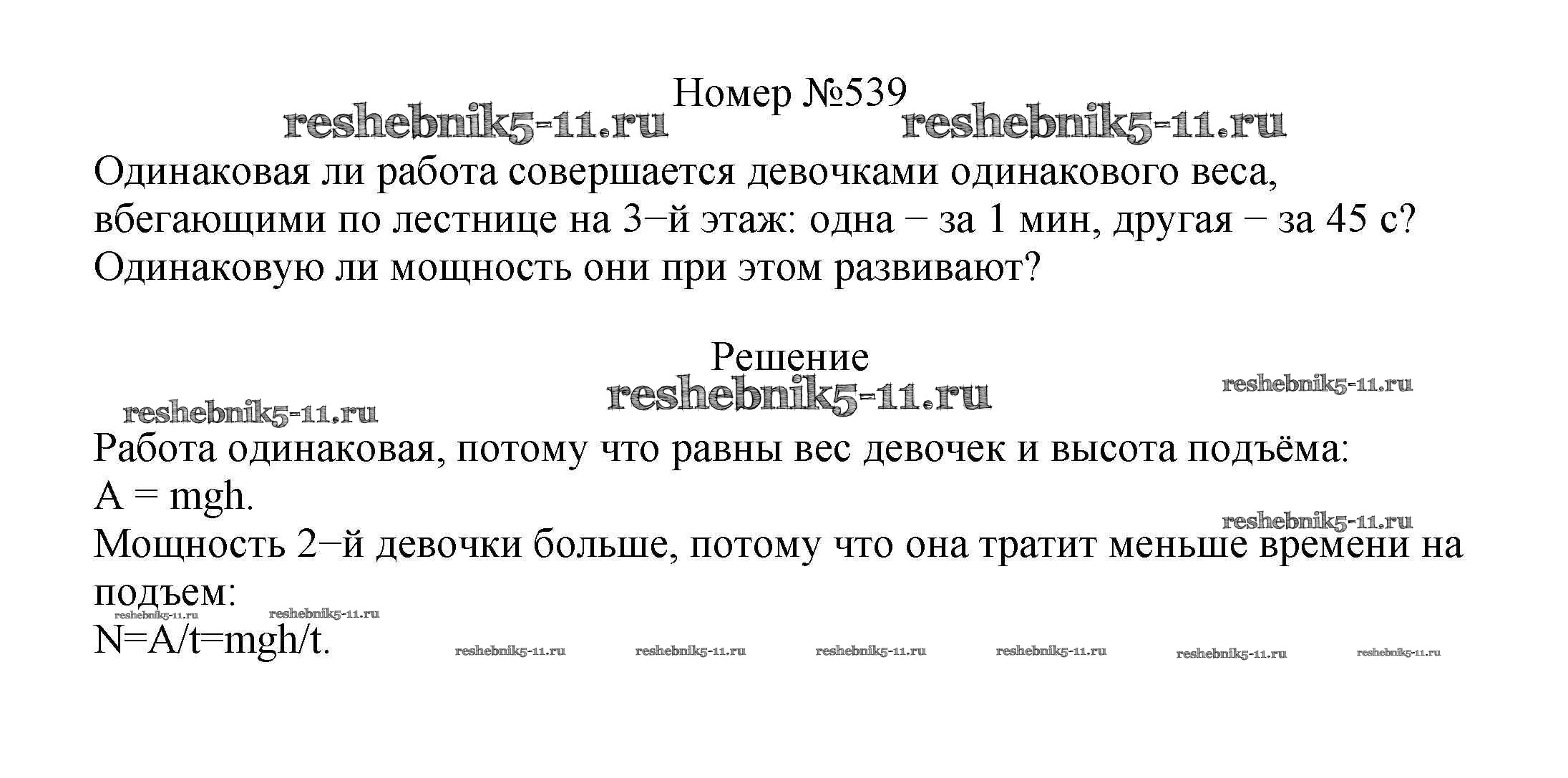 Номер №539

reshebnik5-11.ru reshebnik5-11.ru

Одинаковая ли работа совершается девочками одинакового веса, вбегающими по лестнице на 3−й этаж: одна − за 1 мин, другая − за 45 с? Одинаковую ли мощность они при этом развивают?

Решение

reshebnik5-11.ru reshebnik5-11.ru reshebnik5-11.ru

Работа одинаковая, потому что равны вес девочек и высота подъёма:
$A = mgh$.

reshebnik5-11.ru

Мощность 2−й девочки больше, потому что она тратит меньше времени на подъем:

reshebnik5-11.ru reshebnik5-11.ru

$N=A/t=mgh/t$.

reshebnik5-11.ru reshebnik5-11.ru reshebnik5-11.ru reshebnik5-11.ru reshebnik5-11.ru reshebnik5-11.ru